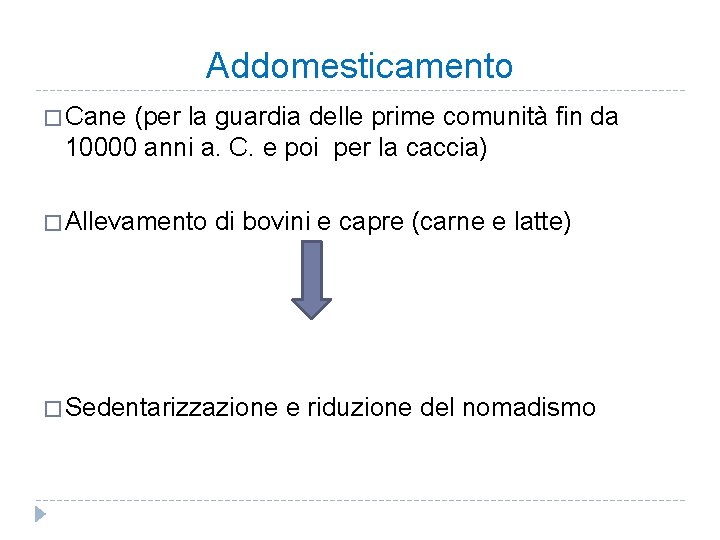 Addomesticamento

□ Cane (per la guardia delle prime comunità fin da 10000 anni a. C. e poi per la caccia)

□ Allevamento di bovini e capre (carne e latte)

□ Sedentarizzazione e riduzione del nomadismo